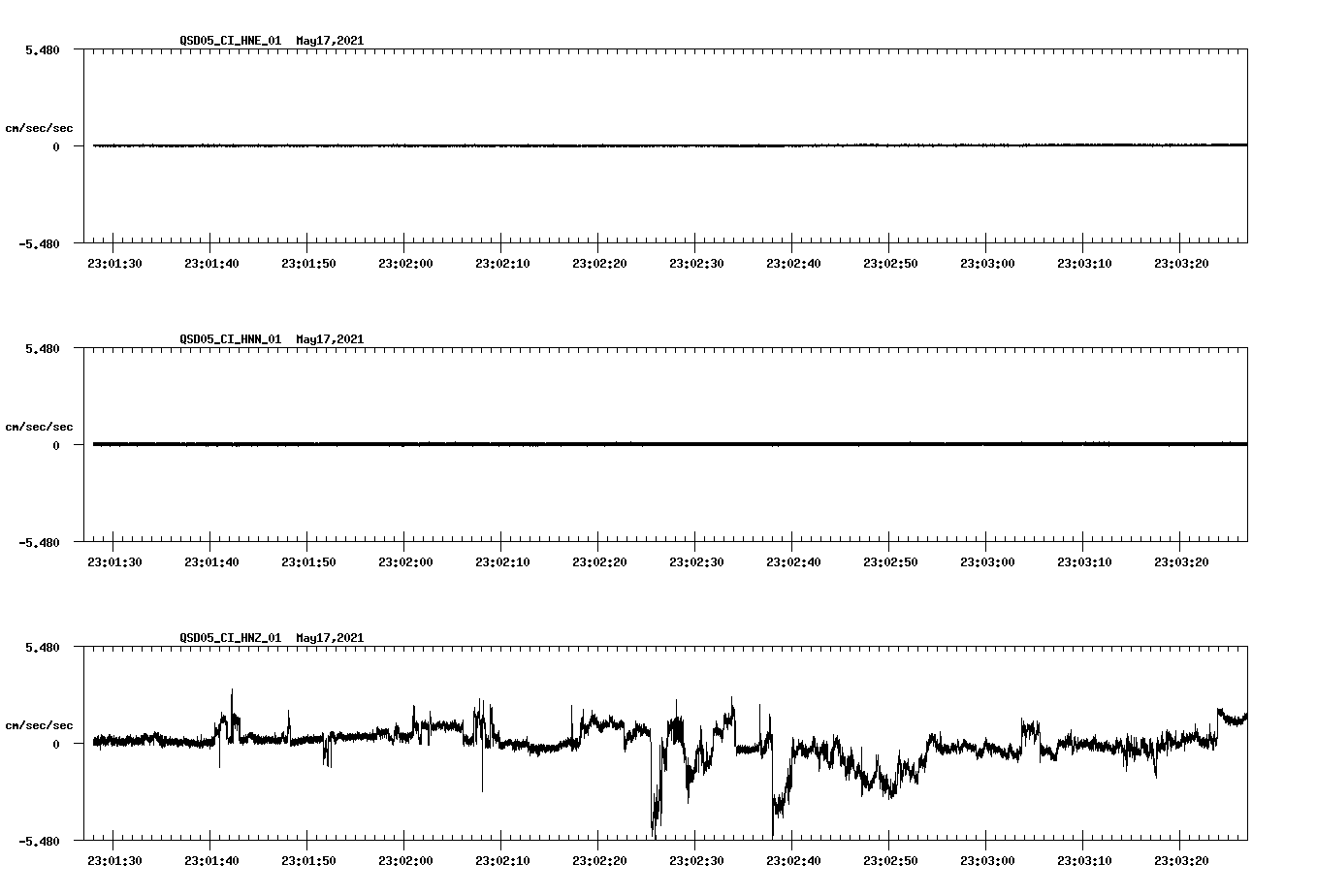 QSD05_CI_HNE_01 May17,2021

5.480

cm/sec/sec

0

-5.480

23:01:30 23:01:40 23:01:50 23:02:00 23:02:10 23:02:20 23:02:30 23:02:40 23:02:50 23:03:00 23:03:10 23:03:20

QSD05_CI_HNN_01 May17,2021

5.480

cm/sec/sec

0

-5.480

23:01:30 23:01:40 23:01:50 23:02:00 23:02:10 23:02:20 23:02:30 23:02:40 23:02:50 23:03:00 23:03:10 23:03:20

QSD05_CI_HNZ_01 May17,2021

5.480

cm/sec/sec

0

-5.480

23:01:30 23:01:40 23:01:50 23:02:00 23:02:10 23:02:20 23:02:30 23:02:40 23:02:50 23:03:00 23:03:10 23:03:20